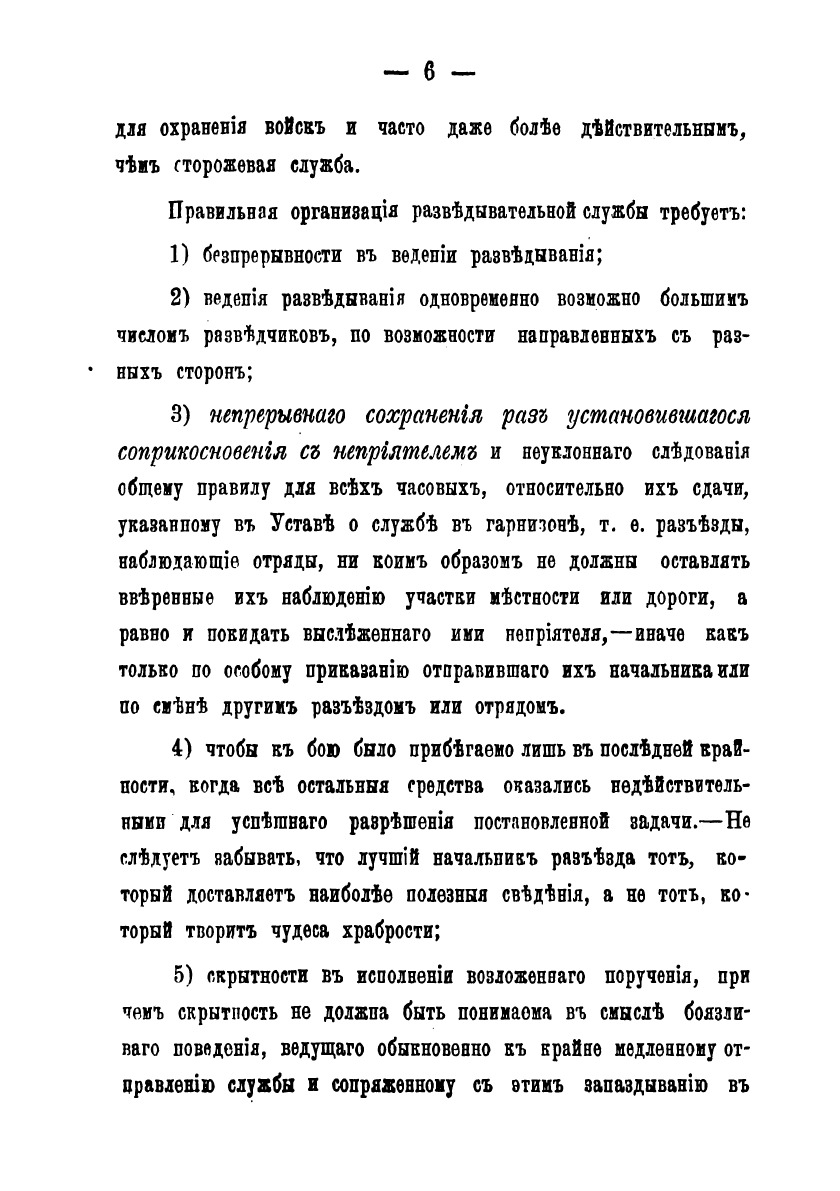 — 6 —

для охраненія войскъ и часто даже болѣе дѣйствительнымъ, чѣмъ сторожевая служба.

Правильная организація развѣдывательной службы требуетъ:

1) безпрерывности въ веденіи развѣдыванія;

2) веденія развѣдыванія одновременно возможно большимъ числомъ развѣдчиковъ, по возможности направленныхъ съ разныхъ сторонъ;

3) непрерывнаго сохраненія разъ установившагося соприкосновенія съ непріятелемъ и неуклоннаго слѣдованія общему правилу для всѣхъ часовыхъ, относительно ихъ сдачи, указанному въ Уставѣ о службѣ въ гарнизонѣ, т. е. разъѣзды, наблюдающіе отряды, ни коимъ образомъ не должны оставлять ввѣренные ихъ наблюденію участки мѣстности или дороги, а равно и покидать выслѣженнаго ими непріятеля,—иначе какъ только по особому приказанію отправившаго ихъ начальника или по смѣнѣ другимъ разъѣздомъ или отрядомъ.

4) чтобы къ бою было прибѣгаемо лишь въ послѣдней крайности, когда всѣ остальныя средства оказались недѣйствительными для успѣшнаго разрѣшенія постановленной задачи.—Не слѣдуетъ забывать, что лучшій начальникъ разъѣзда тотъ, который доставляетъ наиболѣе полезныя свѣдѣнія, а не тотъ, который творитъ чудеса храбрости;

5) скрытности въ исполненіи возложеннаго порученія, при чемъ скрытность не должна быть понимаема въ смыслѣ боязливаго поведенія, ведущаго обыкновенно къ крайне медленному отправленію службы и сопряженному съ этимъ запаздыванію въ